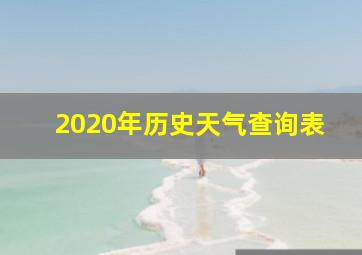 2020年历史天气查询表